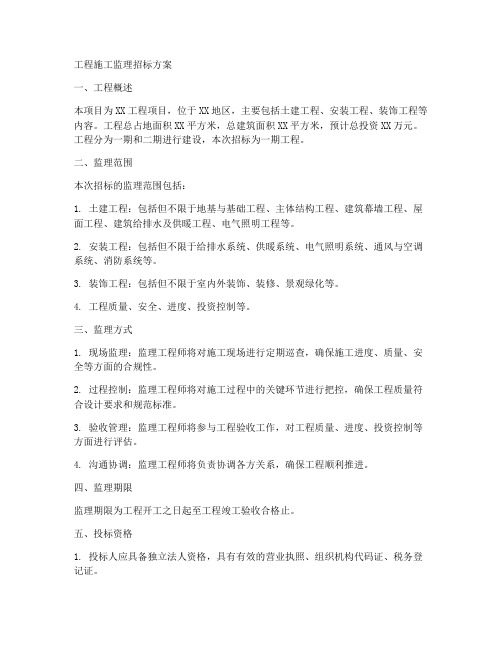 工程施工监理招标方案

一、工程概述

本项目为XX工程项目，位于XX地区，主要包括土建工程、安装工程、装饰工程等内容。工程总占地面积XX平方米，总建筑面积XX平方米，预计总投资XX万元。工程分为一期和二期进行建设，本次招标为一期工程。

二、监理范围

本次招标的监理范围包括：

1. 土建工程：包括但不限于地基与基础工程、主体结构工程、建筑幕墙工程、屋面工程、建筑给排水及供暖工程、电气照明工程等。

2. 安装工程：包括但不限于给排水系统、供暖系统、电气照明系统、通风与空调系统、消防系统等。

3. 装饰工程：包括但不限于室内外装饰、装修、景观绿化等。

4. 工程质量、安全、进度、投资控制等。

三、监理方式

1. 现场监理：监理工程师将对施工现场进行定期巡查，确保施工进度、质量、安全等方面的合规性。

2. 过程控制：监理工程师将对施工过程中的关键环节进行把控，确保工程质量符合设计要求和规范标准。

3. 验收管理：监理工程师将参与工程验收工作，对工程质量、进度、投资控制等方面进行评估。

4. 沟通协调：监理工程师将负责协调各方关系，确保工程顺利推进。

四、监理期限

监理期限为工程开工之日起至工程竣工验收合格止。

五、投标资格

1. 投标人应具备独立法人资格，具有有效的营业执照、组织机构代码证、税务登记证。